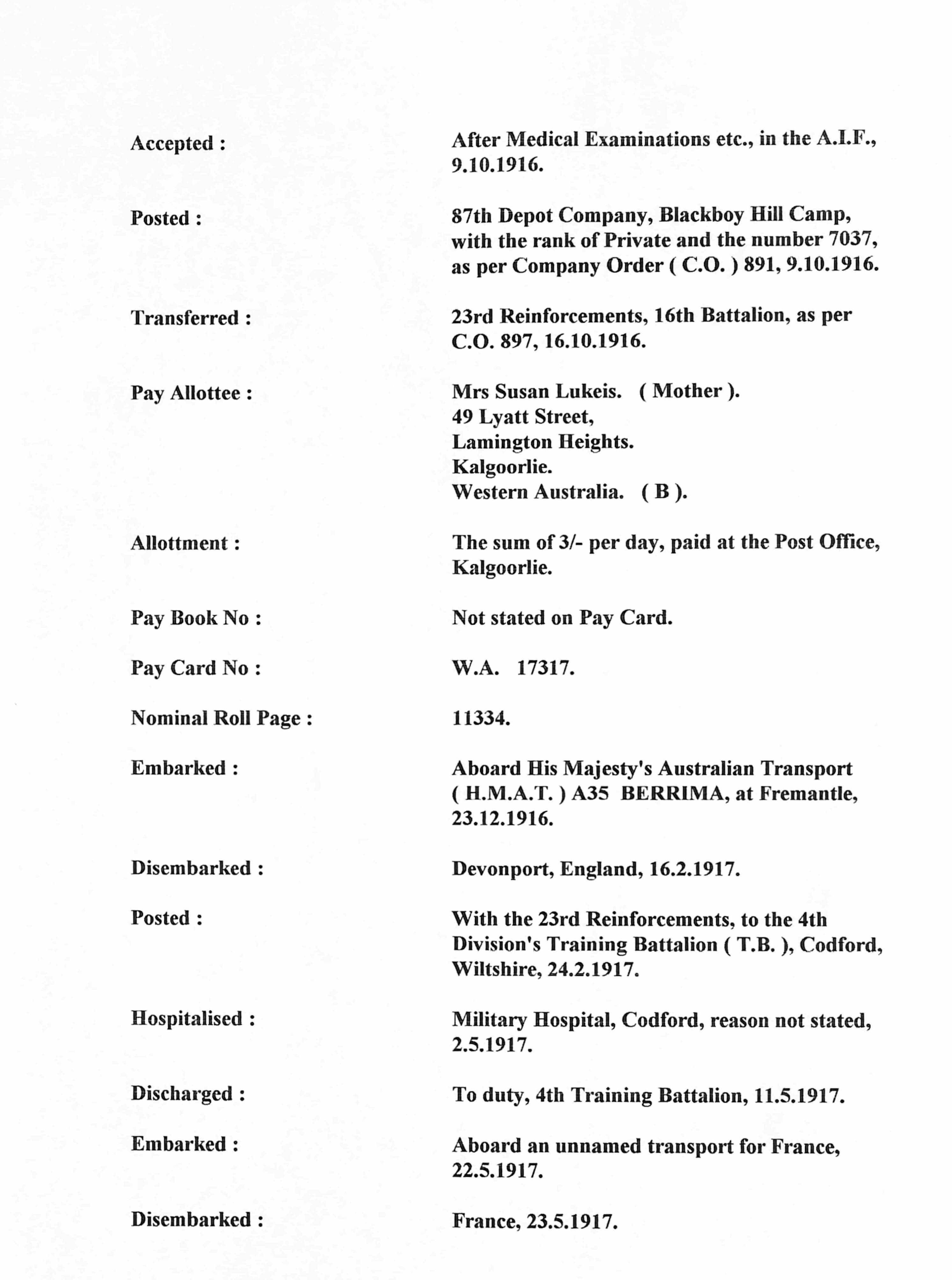 Accepted : After Medical Examinations etc., in the A.I.F., 9.10.1916.

Posted : 87th Depot Company, Blackboy Hill Camp, with the rank of Private and the number 7037, as per Company Order ( C.O. ) 891, 9.10.1916.

Transferred : 23rd Reinforcements, 16th Battalion, as per C.O. 897, 16.10.1916.

Pay Allottee : Mrs Susan Lukeis. ( Mother ).
49 Lyatt Street,
Lamington Heights.
Kalgoorlie.
Western Australia. ( B ).

Allottment : The sum of 3/- per day, paid at the Post Office, Kalgoorlie.

Pay Book No : Not stated on Pay Card.

Pay Card No : W.A. 17317.

Nominal Roll Page : 11334.

Embarked : Aboard His Majesty's Australian Transport ( H.M.A.T. ) A35 BERRIMA, at Fremantle, 23.12.1916.

Disembarked : Devonport, England, 16.2.1917.

Posted : With the 23rd Reinforcements, to the 4th Division's Training Battalion ( T.B. ), Codford, Wiltshire, 24.2.1917.

Hospitalised : Military Hospital, Codford, reason not stated, 2.5.1917.

Discharged : To duty, 4th Training Battalion, 11.5.1917.

Embarked : Aboard an unnamed transport for France, 22.5.1917.

Disembarked : France, 23.5.1917.